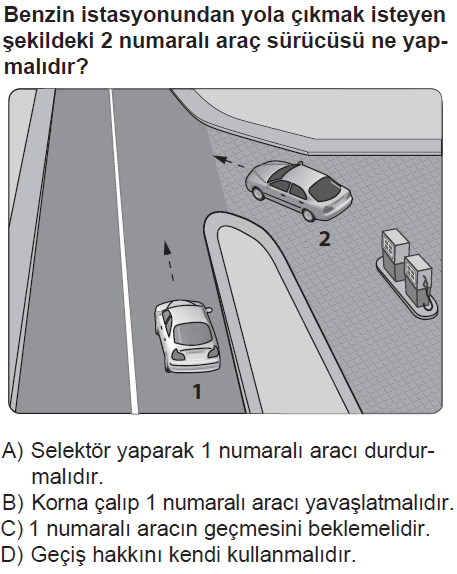 Benzin istasyonundan yola çıkmak isteyen şekildeki 2 numaralı araç sürücüsü ne yapmalıdır?

2

1

A) Selektör yaparak 1 numaralı aracı durdurmalıdır.
B) Korna çalıp 1 numaralı aracı yavaşlatmalıdır.
C) 1 numaralı aracın geçmesini beklemelidir.
D) Geçiş hakkını kendi kullanmalıdır.